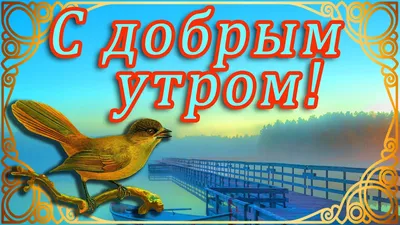 С добрым утром!